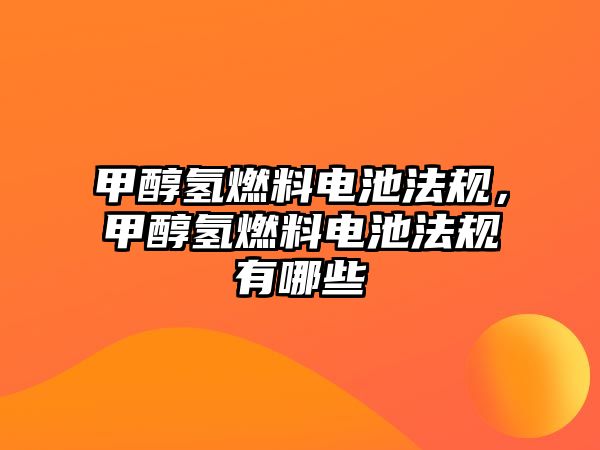 甲醇氢燃料电池法规，甲醇氢燃料电池法规有哪些